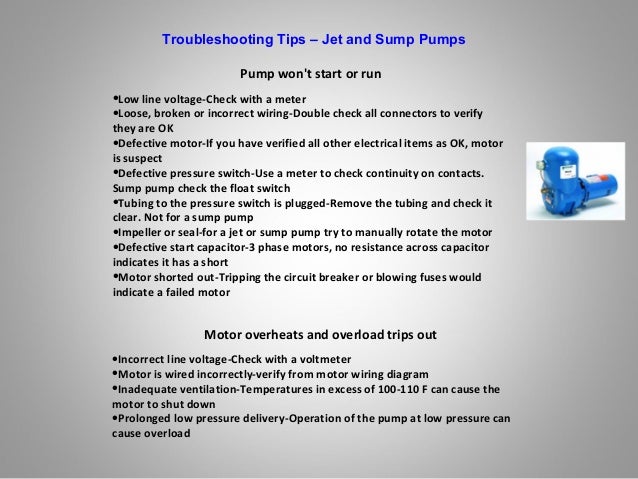 Troubleshooting Tips – Jet and Sump Pumps

Pump won't start or run

•Low line voltage-Check with a meter
•Loose, broken or incorrect wiring-Double check all connectors to verify they are OK
•Defective motor-If you have verified all other electrical items as OK, motor is suspect
•Defective pressure switch-Use a meter to check continuity on contacts. Sump pump check the float switch
•Tubing to the pressure switch is plugged-Remove the tubing and check it clear. Not for a sump pump
•Impeller or seal-for a jet or sump pump try to manually rotate the motor
•Defective start capacitor-3 phase motors, no resistance across capacitor indicates it has a short
•Motor shorted out-Tripping the circuit breaker or blowing fuses would indicate a failed motor

Motor overheats and overload trips out

•Incorrect line voltage-Check with a voltmeter
•Motor is wired incorrectly-verify from motor wiring diagram
•Inadequate ventilation-Temperatures in excess of 100-110 F can cause the motor to shut down
•Prolonged low pressure delivery-Operation of the pump at low pressure can cause overload